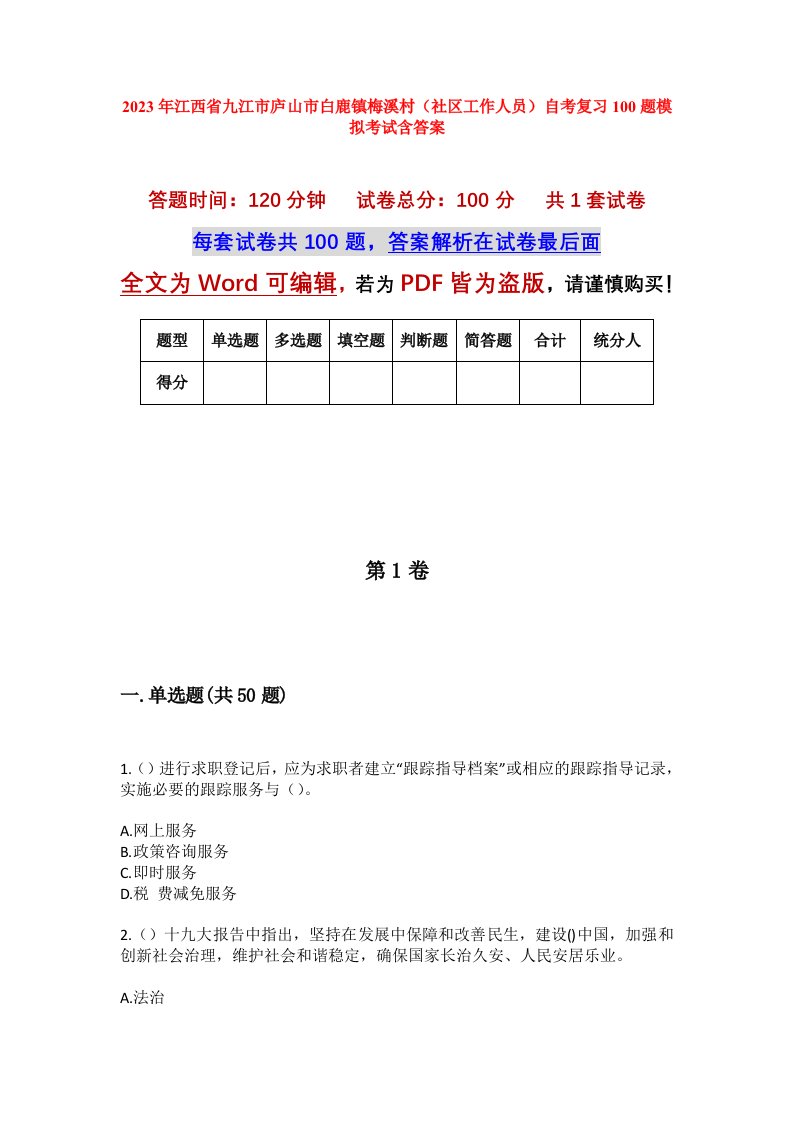 2023年江西省九江市庐山市白鹿镇梅溪村（社区工作人员）自考复习100题模拟考试含答案

答题时间：120分钟　试卷总分：100分　共1套试卷

每套试卷共100题，答案解析在试卷最后面

全文为Word可编辑，若为PDF皆为盗版，请谨慎购买！

| 题型 | 单选题 | 多选题 | 填空题 | 判断题 | 简答题 | 合计 | 统分人 |
|---|---|---|---|---|---|---|---|
| 得分 | | | | | | | |

第1卷

一.单选题(共50题)

1.()进行求职登记后，应为求职者建立“跟踪指导档案”或相应的跟踪指导记录，实施必要的跟踪服务与()。

A.网上服务
B.政策咨询服务
C.即时服务
D.税 费减免服务

2.()十九大报告中指出，坚持在发展中保障和改善民生，建设()中国，加强和创新社会治理，维护社会和谐稳定，确保国家长治久安、人民安居乐业。

A.法治